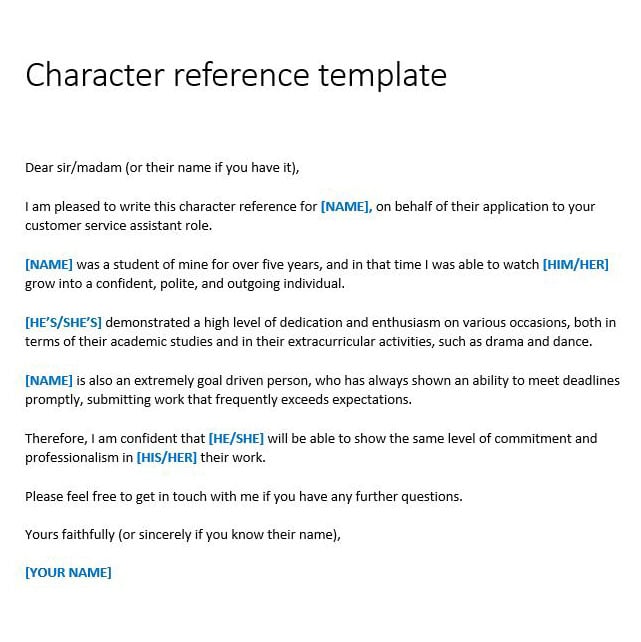 Character reference template

Dear sir/madam (or their name if you have it),

I am pleased to write this character reference for [NAME], on behalf of their application to your customer service assistant role.

[NAME] was a student of mine for over five years, and in that time I was able to watch [HIM/HER] grow into a confident, polite, and outgoing individual.

[HE'S/SHE'S] demonstrated a high level of dedication and enthusiasm on various occasions, both in terms of their academic studies and in their extracurricular activities, such as drama and dance.

[NAME] is also an extremely goal driven person, who has always shown an ability to meet deadlines promptly, submitting work that frequently exceeds expectations.

Therefore, I am confident that [HE/SHE] will be able to show the same level of commitment and professionalism in [HIS/HER] their work.

Please feel free to get in touch with me if you have any further questions.

Yours faithfully (or sincerely if you know their name),

[YOUR NAME]